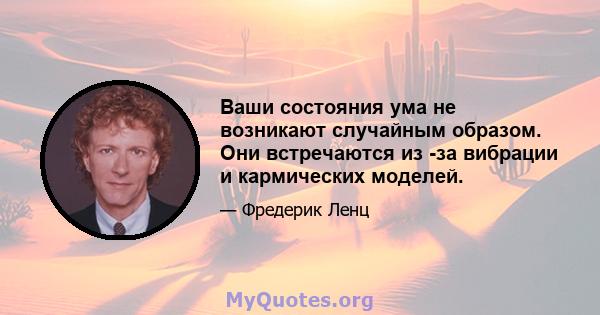 Ваши состояния ума не возникают случайным образом. Они встречаются из -за вибрации и кармических моделей.

— Фредерик Ленц

MyQuotes.org